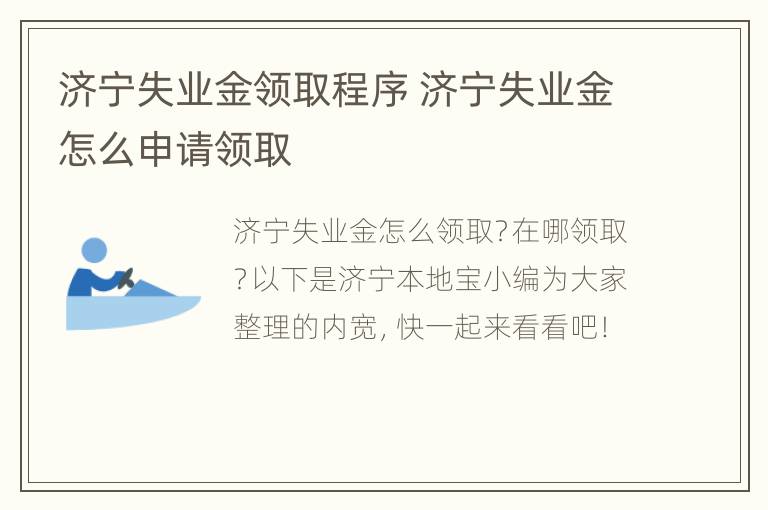 济宁失业金领取程序 济宁失业金怎么申请领取

济宁失业金怎么领取?在哪领取?以下是济宁本地宝小编为大家整理的内宽, 快一起来看看吧!